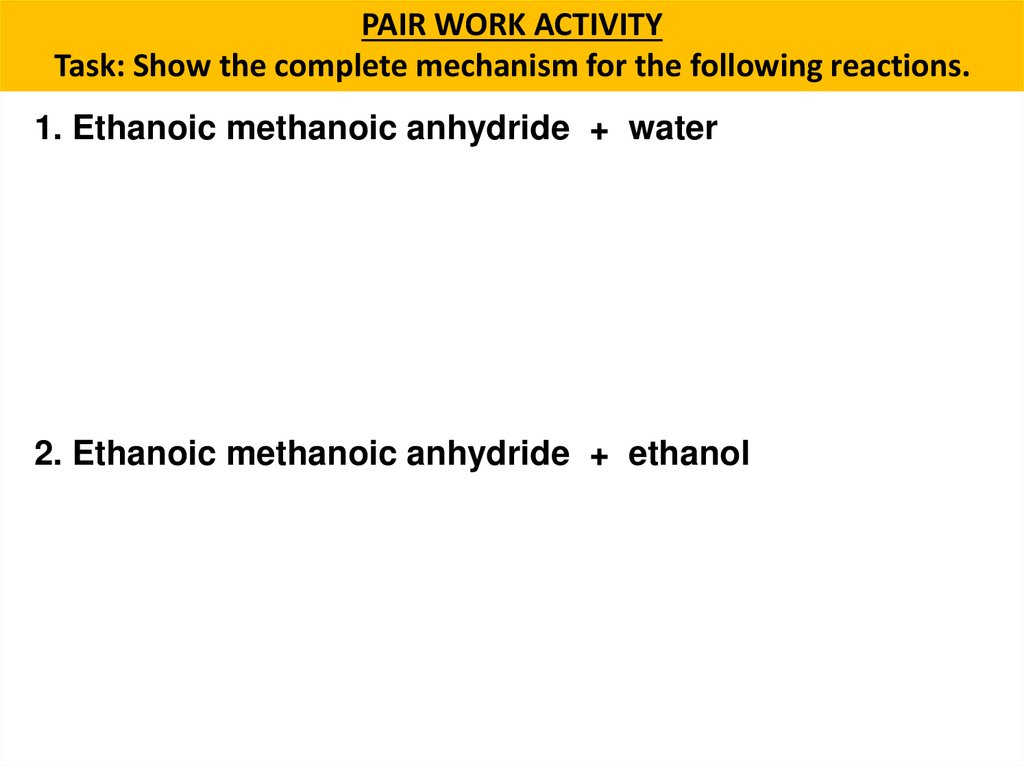 PAIR WORK ACTIVITY

Task: Show the complete mechanism for the following reactions.

1. Ethanoic methanoic anhydride + water

2. Ethanoic methanoic anhydride + ethanol